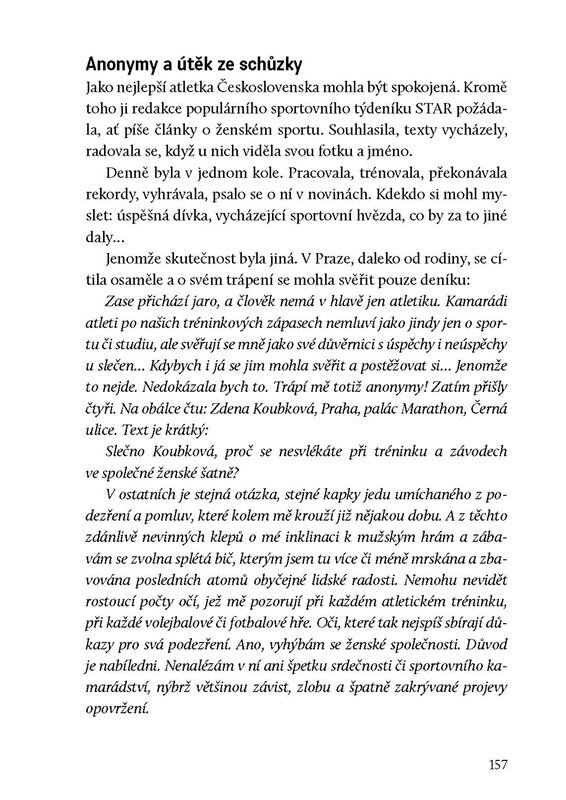 Anonymy a útěk ze schůzky

Jako nejlepší atletka Československa mohla být spokojená. Kromě toho ji redakce populárního sportovního týdeníku STAR požádala, ať píše články o ženském sportu. Souhlasila, texty vycházely, radovala se, když u nich viděla svou fotku a jméno.

Denně byla v jednom kole. Pracovala, trénovala, překonávala rekordy, vyhrávala, psalo se o ní v novinách. Kdekdo si mohl myslet: úspěšná dívka, vycházející sportovní hvězda, co by za to jiné daly…

Jenomže skutečnost byla jiná. V Praze, daleko od rodiny, se cítila osaměle a o svém trápení se mohla svěřit pouze deníku:

Zase přichází jaro, a člověk nemá v hlavě jen atletiku. Kamarádi atleti po našich tréninkových zápasech nemluví jako jindy jen o sportu či studiu, ale svěřují se mně jako své důvěrnici s úspěchy i neúspěchy u slečen… Kdybych i já se jim mohla svěřit a postěžovat si… Jenomže to nejde. Nedokázala bych to. Trápí mě totiž anonymy! Zatím přišly čtyři. Na obálce čtu: Zdena Koubková, Praha, palác Marathon, Černá ulice. Text je krátký:

Slečno Koubková, proč se nesvlékáte při tréninku a závodech ve společné ženské šatně?

V ostatních je stejná otázka, stejné kapky jedu umíchaného z podezření a pomluv, které kolem mě krouží již nějakou dobu. A z těchto zdánlivě nevinných klepů o mé inklinaci k mužským hrám a zábavám se zvolna splétá bič, kterým jsem tu více či méně mrskána a zbavována posledních atomů obyčejné lidské radosti. Nemohu nevidět rostoucí počty očí, jež mě pozorují při každém atletickém tréninku, při každé volejbalové či fotbalové hře. Oči, které tak nejspíš sbírají důkazy pro svá podezření. Ano, vyhýbám se ženské společnosti. Důvod je nabíledni. Nenalézám v ní ani špetku srdečnosti či sportovního kamarádství, nýbrž většinou závist, zlobu a špatně zakrývané projevy opovržení.

157